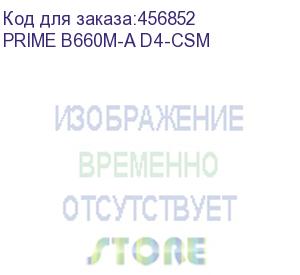 Код для заказа:456852
PRIME B660M-A D4-CSM

ИЗОБРАЖЕНИЕ
ВРЕМЕННО
ОТСУТСТВУЕТ

STORE